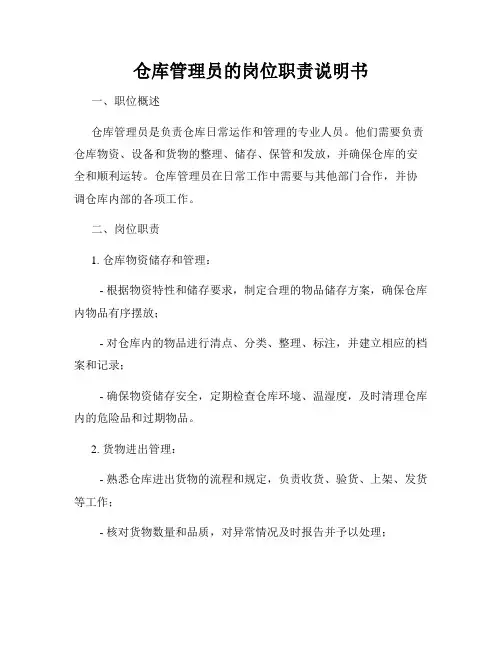 仓库管理员的岗位职责说明书

一、职位概述

仓库管理员是负责仓库日常运作和管理的专业人员。他们需要负责仓库物资、设备和货物的整理、储存、保管和发放，并确保仓库的安全和顺利运转。仓库管理员在日常工作中需要与其他部门合作，并协调仓库内部的各项工作。

二、岗位职责

1. 仓库物资储存和管理：

- 根据物资特性和储存要求，制定合理的物品储存方案，确保仓库内物品有序摆放；

- 对仓库内的物品进行清点、分类、整理、标注，并建立相应的档案和记录；

- 确保物资储存安全，定期检查仓库环境、温湿度，及时清理仓库内的危险品和过期物品。

2. 货物进出管理：

- 熟悉仓库进出货物的流程和规定，负责收货、验货、上架、发货等工作；

- 核对货物数量和品质，对异常情况及时报告并予以处理；